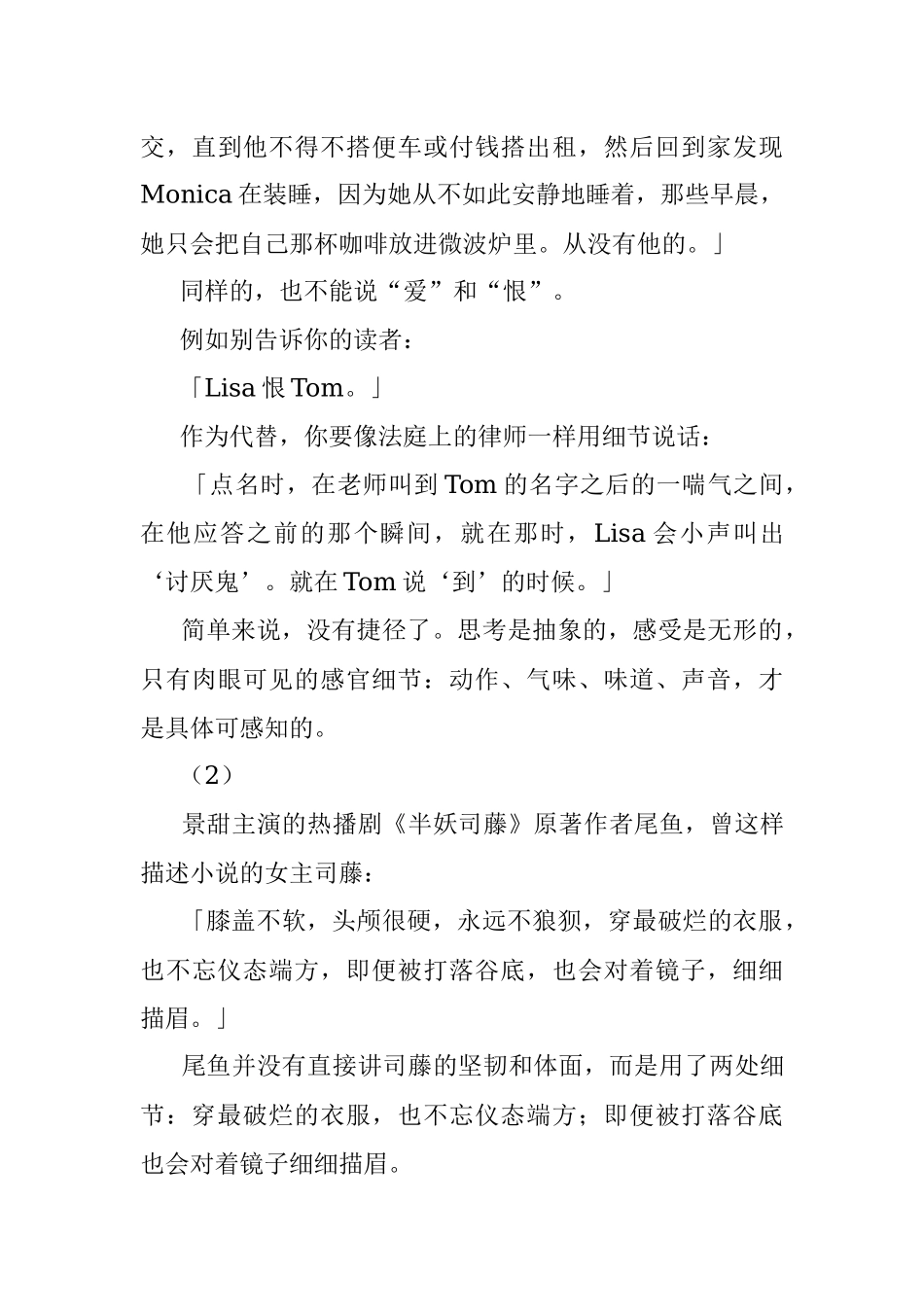 交，直到他不得不搭便车或付钱搭出租，然后回到家发现 Monica 在装睡，因为她从不如此安静地睡着，那些早晨，她只会把自己那杯咖啡放进微波炉里。从没有他的。」

同样的，也不能说“爱”和“恨”。

例如别告诉你的读者：

「Lisa 恨 Tom。」

作为代替，你要像法庭上的律师一样用细节说话：

「点名时，在老师叫到 Tom 的名字之后的一喘气之间，在他应答之前的那个瞬间，就在那时，Lisa 会小声叫出‘讨厌鬼’。就在 Tom 说‘到’的时候。」

简单来说，没有捷径了。思考是抽象的，感受是无形的，只有肉眼可见的感官细节：动作、气味、味道、声音，才是具体可感知的。

（2）

景甜主演的热播剧《半妖司藤》原著作者尾鱼，曾这样描述小说的女主司藤：

「膝盖不软，头颅很硬，永远不狼狈，穿最破烂的衣服，也不忘仪态端方，即便被打落谷底，也会对着镜子，细细描眉。」

尾鱼并没有直接讲司藤的坚韧和体面，而是用了两处细节：穿最破烂的衣服，也不忘仪态端方；即便被打落谷底也会对着镜子细细描眉。